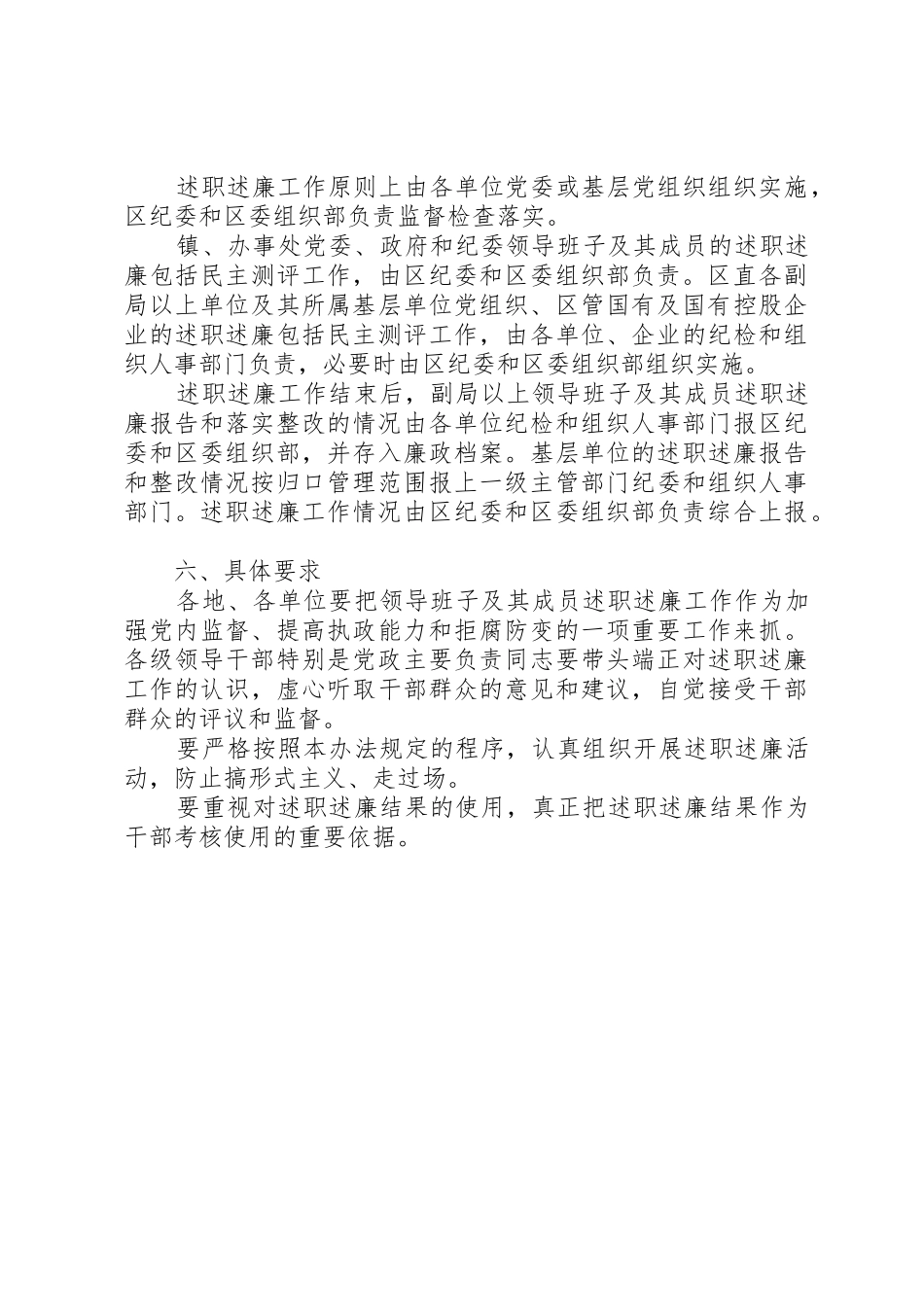 述职述廉工作原则上由各单位党委或基层党组织组织实施，区纪委和区委组织部负责监督检查落实。

镇、办事处党委、政府和纪委领导班子及其成员的述职述廉包括民主测评工作，由区纪委和区委组织部负责。区直各副局以上单位及其所属基层单位党组织、区管国有及国有控股企业的述职述廉包括民主测评工作，由各单位、企业的纪检和组织人事部门负责，必要时由区纪委和区委组织部组织实施。

述职述廉工作结束后，副局以上领导班子及其成员述职述廉报告和落实整改的情况由各单位纪检和组织人事部门报区纪委和区委组织部，并存入廉政档案。基层单位的述职述廉报告和整改情况按归口管理范围报上一级主管部门纪委和组织人事部门。述职述廉工作情况由区纪委和区委组织部负责综合上报。

六、具体要求

各地、各单位要把领导班子及其成员述职述廉工作作为加强党内监督、提高执政能力和拒腐防变的一项重要工作来抓。各级领导干部特别是党政主要负责同志要带头端正对述职述廉工作的认识，虚心听取干部群众的意见和建议，自觉接受干部群众的评议和监督。

要严格按照本办法规定的程序，认真组织开展述职述廉活动，防止搞形式主义、走过场。

要重视对述职述廉结果的使用，真正把述职述廉结果作为干部考核使用的重要依据。